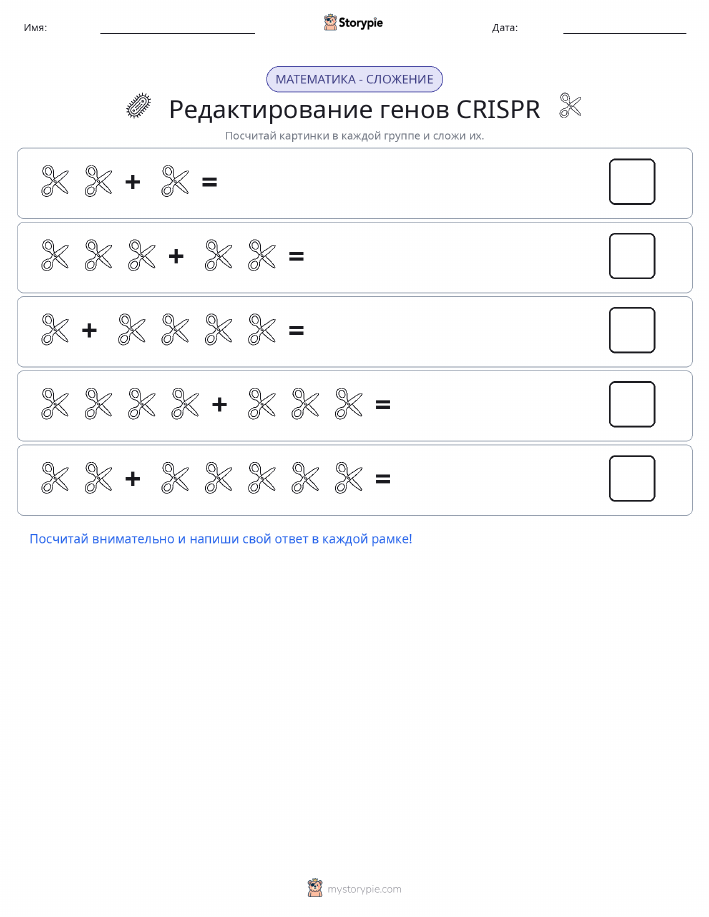 Имя: Storypie Дата:

МАТЕМАТИКА - СЛОЖЕНИЕ

Редактирование генов CRISPR

Посчитай картинки в каждой группе и сложи их.

+ =

+ =

+ =

+ =

+ =

Посчитай внимательно и напиши свой ответ в каждой рамке!

mystorypie.com